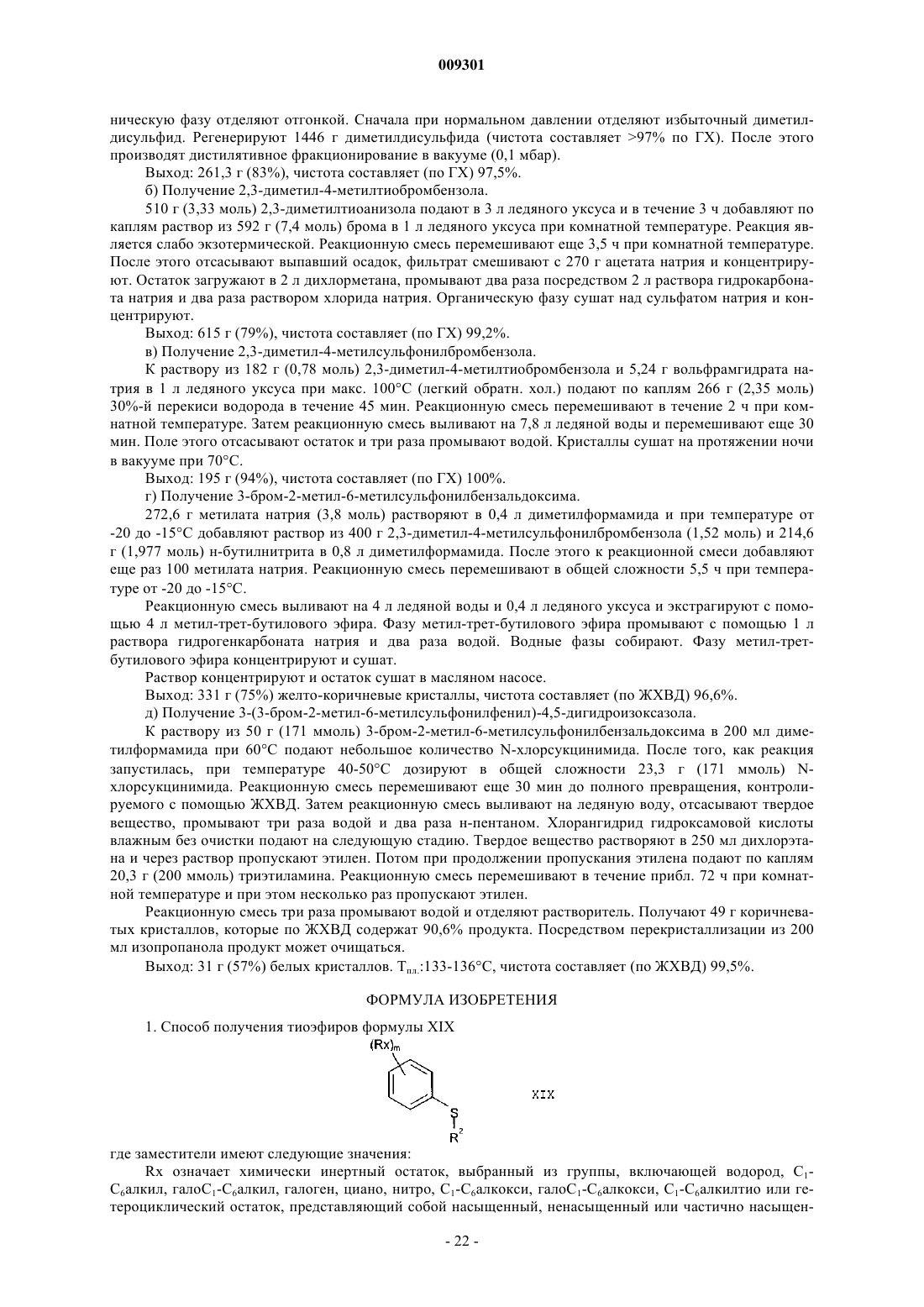 009301

ническую фазу отделяют отгонкой. Сначала при нормальном давлении отделяют избыточный диметилдисульфид. Регенерируют 1446 г диметилдисульфида (чистота составляет >97% по ГХ). После этого производят дистилятивное фракционирование в вакууме (0,1 мбар).

Выход: 261,3 г (83%), чистота составляет (по ГХ) 97,5%.

б) Получение 2,3-диметил-4-метилтиобромбензола.

510 г (3,33 моль) 2,3-диметилтиоанизола подают в 3 л ледяного уксуса и в течение 3 ч добавляют по каплям раствор из 592 г (7,4 моль) брома в 1 л ледяного уксуса при комнатной температуре. Реакция является слабо экзотермической. Реакционную смесь перемешивают еще 3,5 ч при комнатной температуре. После этого отсасывают выпавший осадок, фильтрат смешивают с 270 г ацетата натрия и концентрируют. Остаток загружают в 2 л дихлорметана, промывают два раза посредством 2 л раствора гидрокарбоната натрия и два раза раствором хлорида натрия. Органическую фазу сушат над сульфатом натрия и концентрируют.

Выход: 615 г (79%), чистота составляет (по ГХ) 99,2%.

в) Получение 2,3-диметил-4-метилсульфонилбромбензола.

К раствору из 182 г (0,78 моль) 2,3-диметил-4-метилтиобромбензола и 5,24 г вольфрамгидрата натрия в 1 л ледяного уксуса при макс. 100°С (легкий обратн. хол.) подают по каплям 266 г (2,35 моль) 30%-й перекиси водорода в течение 45 мин. Реакционную смесь перемешивают в течение 2 ч при комнатной температуре. Затем реакционную смесь выливают на 7,8 л ледяной воды и перемешивают еще 30 мин. Поле этого отсасывают остаток и три раза промывают водой. Кристаллы сушат на протяжении ночи в вакууме при 70°С.

Выход: 195 г (94%), чистота составляет (по ГХ) 100%.

г) Получение 3-бром-2-метил-6-метилсульфонилбензальдоксима.

272,6 г метилата натрия (3,8 моль) растворяют в 0,4 л диметилформамида и при температуре от -20 до -15°С добавляют раствор из 400 г 2,3-диметил-4-метилсульфонилбромбензола (1,52 моль) и 214,6 г (1,977 моль) н-бутилнитрита в 0,8 л диметилформамида. После этого к реакционной смеси добавляют еще раз 100 метилата натрия. Реакционную смесь перемешивают в общей сложности 5,5 ч при температуре от -20 до -15°С.

Реакционную смесь выливают на 4 л ледяной воды и 0,4 л ледяного уксуса и экстрагируют с помощью 4 л метил-трет-бутилового эфира. Фазу метил-трет-бутилового эфира промывают с помощью 1 л раствора гидрогенкарбоната натрия и два раза водой. Водные фазы собирают. Фазу метил-трет-бутилового эфира концентрируют и сушат.

Раствор концентрируют и остаток сушат в масляном насосе.

Выход: 331 г (75%) желто-коричневые кристаллы, чистота составляет (по ЖХВД) 96,6%.

д) Получение 3-(3-бром-2-метил-6-метилсульфонилфенил)-4,5-дигидроизоксазола.

К раствору из 50 г (171 ммоль) 3-бром-2-метил-6-метилсульфонилбензальдоксима в 200 мл диметилформамида при 60°С подают небольшое количество N-хлорсукцинимида. После того, как реакция запустилась, при температуре 40-50°С дозируют в общей сложности 23,3 г (171 ммоль) N-хлорсукцинимида. Реакционную смесь перемешивают еще 30 мин до полного превращения, контролируемого с помощью ЖХВД. Затем реакционную смесь выливают на ледяную воду, отсасывают твердое вещество, промывают три раза водой и два раза н-пентаном. Хлорангидрид гидроксамовой кислоты влажным без очистки подают на следующую стадию. Твердое вещество растворяют в 250 мл дихлорэтана и через раствор пропускают этилен. Потом при продолжении пропускания этилена подают по каплям 20,3 г (200 ммоль) триэтиламина. Реакционную смесь перемешивают в течение прибл. 72 ч при комнатной температуре и при этом несколько раз пропускают этилен.

Реакционную смесь три раза промывают водой и отделяют растворитель. Получают 49 г коричневатых кристаллов, которые по ЖХВД содержат 90,6% продукта. Посредством перекристаллизации из 200 мл изопропанола продукт может очищаться.

Выход: 31 г (57%) белых кристаллов. $T_{пл.}$:133-136°С, чистота составляет (по ЖХВД) 99,5%.

ФОРМУЛА ИЗОБРЕТЕНИЯ

1. Способ получения тиоэфиров формулы XIX

$(Rx)_m$ S $R^2$ XIX

где заместители имеют следующие значения:

Rx означает химически инертный остаток, выбранный из группы, включающей водород, $C_1$-$C_6$алкил, гало$C_1$-$C_6$алкил, галоген, циано, нитро, $C_1$-$C_6$алкокси, гало$C_1$-$C_6$алкокси, $C_1$-$C_6$алкилтио или гетероциклический остаток, представляющий собой насыщенный, ненасыщенный или частично насыщен-

- 22 -